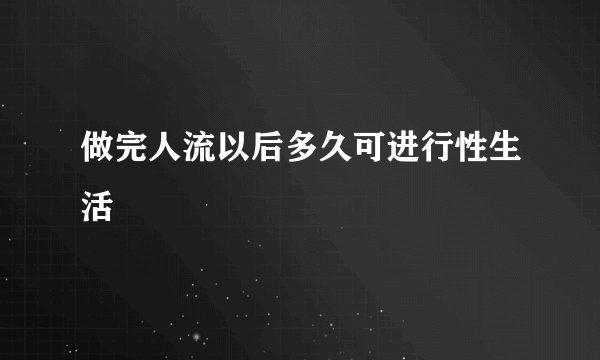 做完人流以后多久可进行性生活